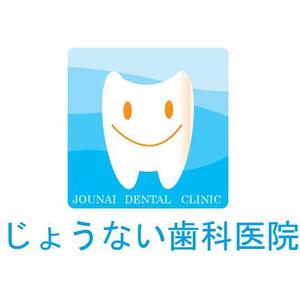 JOUNAI DENTAL CLINIC

じょうない歯科医院